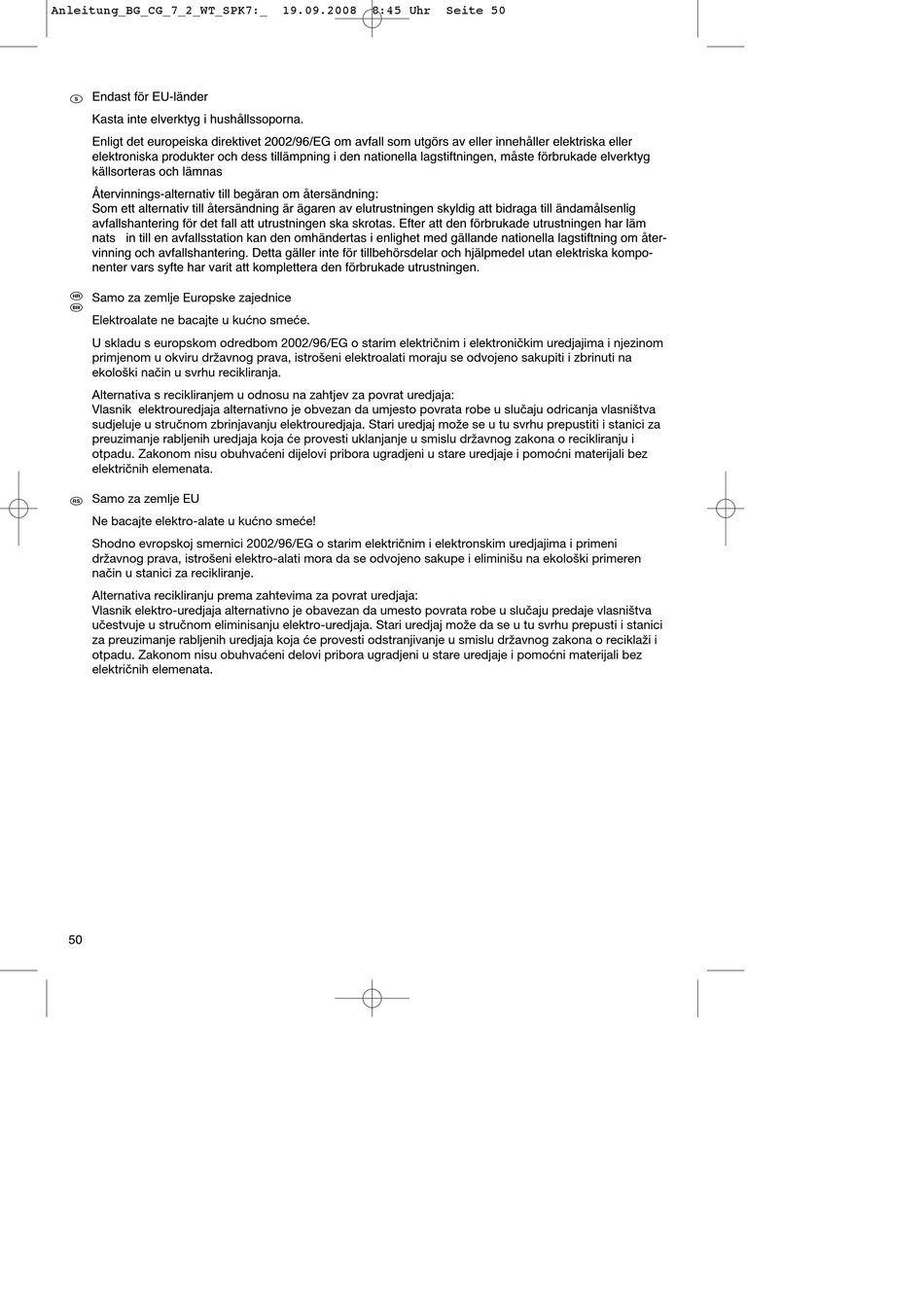 Anleitung_BG_CG_7_2_WT_SPK7:_ 19.09.2008 8:45 Uhr Seite 50

S Endast för EU-länder

Kasta inte elverktyg i hushållssoporna.

Enligt det europeiska direktivet 2002/96/EG om avfall som utgörs av eller innehåller elektriska eller elektroniska produkter och dess tillämpning i den nationella lagstiftningen, måste förbrukade elverktyg källsorteras och lämnas

Återvinnings-alternativ till begäran om återsändning:
Som ett alternativ till återsändning är ägaren av elutrustningen skyldig att bidraga till ändamålsenlig avfallshantering för det fall att utrustningen ska skrotas. Efter att den förbrukade utrustningen har läm nats in till en avfallsstation kan den omhändertas i enlighet med gällande nationella lagstiftning om återvinning och avfallshantering. Detta gäller inte för tillbehörsdelar och hjälpmedel utan elektriska komponenter vars syfte har varit att komplettera den förbrukade utrustningen.

HR BIH Samo za zemlje Europske zajednice

Elektroalate ne bacajte u kućno smeće.

U skladu s europskom odredbom 2002/96/EG o starim električnim i elektroničkim uredjajima i njezinom primjenom u okviru državnog prava, istrošeni elektroalati moraju se odvojeno sakupiti i zbrinuti na ekološki način u svrhu recikliranja.

Alternativa s recikliranjem u odnosu na zahtjev za povrat uredjaja:
Vlasnik elektrouredjaja alternativno je obvezan da umjesto povrata robe u slučaju odricanja vlasništva sudjeluje u stručnom zbrinjavanju elektrouredjaja. Stari uredjaj može se u tu svrhu prepustiti i stanici za preuzimanje rabljenih uredjaja koja će provesti uklanjanje u smislu državnog zakona o recikliranju i otpadu. Zakonom nisu obuhvaćeni dijelovi pribora ugradjeni u stare uredjaje i pomoćni materijali bez električnih elemenata.

RS Samo za zemlje EU

Ne bacajte elektro-alate u kućno smeće!

Shodno evropskoj smernici 2002/96/EG o starim električnim i elektronskim uredjajima i primeni državnog prava, istrošeni elektro-alati mora da se odvojeno sakupe i eliminišu na ekološki primeren način u stanici za recikliranje.

Alternativa recikliranju prema zahtevima za povrat uredjaja:
Vlasnik elektro-uredjaja alternativno je obavezan da umesto povrata robe u slučaju predaje vlasništva učestvuje u stručnom eliminisanju elektro-uredjaja. Stari uredjaj može da se u tu svrhu prepusti i stanici za preuzimanje rabljenih uredjaja koja će provesti odstranjivanje u smislu državnog zakona o reciklaži i otpadu. Zakonom nisu obuhvaćeni delovi pribora ugradjeni u stare uredjaje i pomoćni materijali bez električnih elemenata.

50